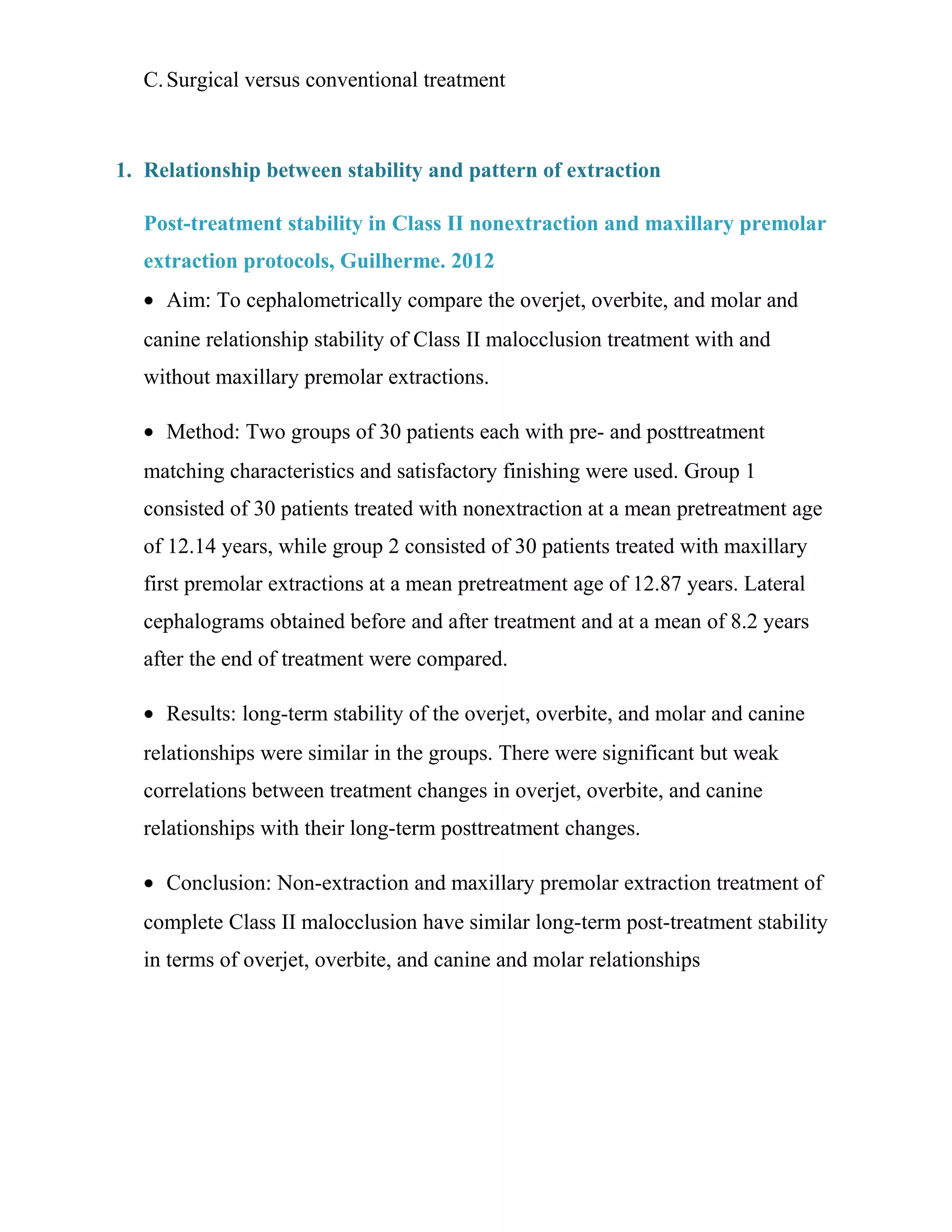 C. Surgical versus conventional treatment

1. Relationship between stability and pattern of extraction

Post-treatment stability in Class II nonextraction and maxillary premolar extraction protocols, Guilherme. 2012

• Aim: To cephalometrically compare the overjet, overbite, and molar and canine relationship stability of Class II malocclusion treatment with and without maxillary premolar extractions.

• Method: Two groups of 30 patients each with pre- and posttreatment matching characteristics and satisfactory finishing were used. Group 1 consisted of 30 patients treated with nonextraction at a mean pretreatment age of 12.14 years, while group 2 consisted of 30 patients treated with maxillary first premolar extractions at a mean pretreatment age of 12.87 years. Lateral cephalograms obtained before and after treatment and at a mean of 8.2 years after the end of treatment were compared.

• Results: long-term stability of the overjet, overbite, and molar and canine relationships were similar in the groups. There were significant but weak correlations between treatment changes in overjet, overbite, and canine relationships with their long-term posttreatment changes.

• Conclusion: Non-extraction and maxillary premolar extraction treatment of complete Class II malocclusion have similar long-term post-treatment stability in terms of overjet, overbite, and canine and molar relationships